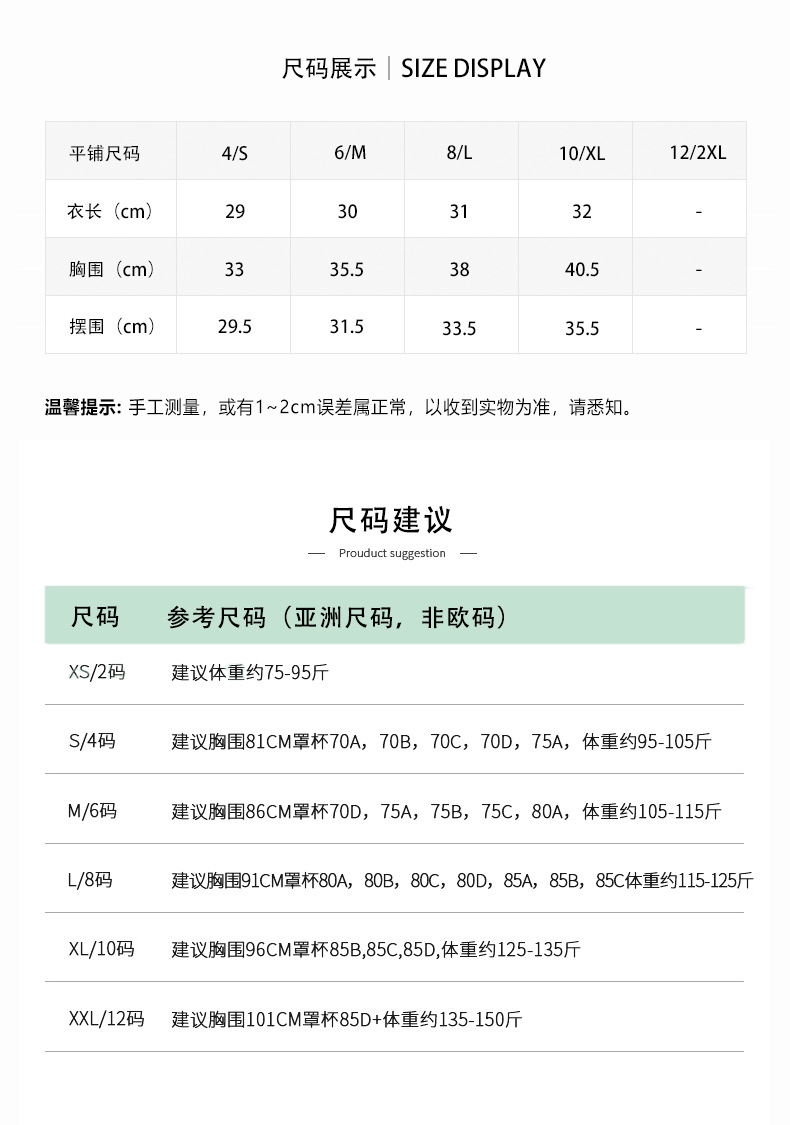 尺码展示 | SIZE DISPLAY

| 平铺尺码 | 4/S | 6/M | 8/L | 10/XL | 12/2XL |
|---|---|---|---|---|---|
| 衣长（cm） | 29 | 30 | 31 | 32 | - |
| 胸围（cm） | 33 | 35.5 | 38 | 40.5 | - |
| 摆围（cm） | 29.5 | 31.5 | 33.5 | 35.5 | - |

温馨提示: 手工测量，或有1~2cm误差属正常，以收到实物为准，请悉知。

尺码建议

— Prouduct suggestion —

| 尺码 | 参考尺码（亚洲尺码，非欧码） |
|---|---|
| XS/2码 | 建议体重约75-95斤 |
| S/4码 | 建议胸围81CM罩杯70A，70B，70C，70D，75A，体重约95-105斤 |
| M/6码 | 建议胸围86CM罩杯70D，75A，75B，75C，80A，体重约105-115斤 |
| L/8码 | 建议胸围91CM罩杯80A，80B，80C，80D，85A，85B，85C体重约115-125斤 |
| XL/10码 | 建议胸围96CM罩杯85B,85C,85D,体重约125-135斤 |
| XXL/12码 | 建议胸围101CM罩杯85D+体重约135-150斤 |